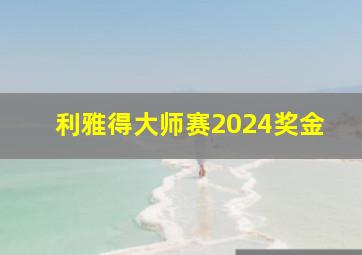 利雅得大师赛2024奖金